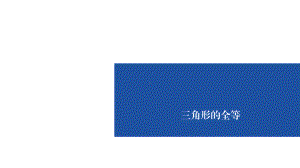 三角形的全等